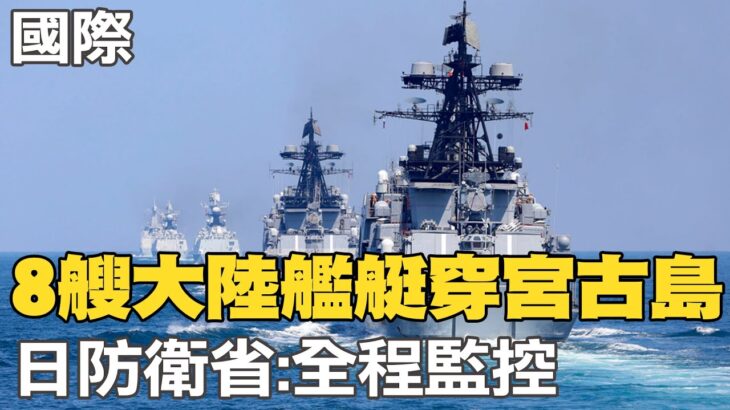 國際

8艘大陸艦艇穿宮古島

日防衛省:全程監控